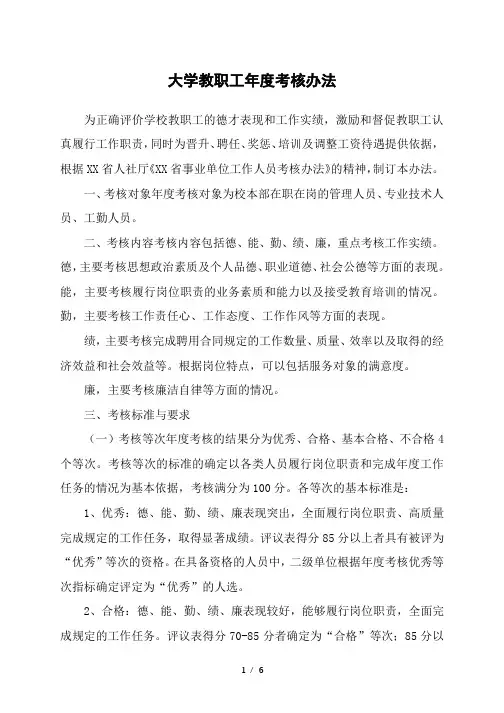 大学教职工年度考核办法

为正确评价学校教职工的德才表现和工作实绩，激励和督促教职工认真履行工作职责，同时为晋升、聘任、奖惩、培训及调整工资待遇提供依据，根据XX省人社厅《XX省事业单位工作人员考核办法》的精神，制订本办法。

一、考核对象年度考核对象为校本部在职在岗的管理人员、专业技术人员、工勤人员。

二、考核内容考核内容包括德、能、勤、绩、廉，重点考核工作实绩。德，主要考核思想政治素质及个人品德、职业道德、社会公德等方面的表现。能，主要考核履行岗位职责的业务素质和能力以及接受教育培训的情况。勤，主要考核工作责任心、工作态度、工作作风等方面的表现。

绩，主要考核完成聘用合同规定的工作数量、质量、效率以及取得的经济效益和社会效益等。根据岗位特点，可以包括服务对象的满意度。

廉，主要考核廉洁自律等方面的情况。

三、考核标准与要求

（一）考核等次年度考核的结果分为优秀、合格、基本合格、不合格4个等次。考核等次的标准的确定以各类人员履行岗位职责和完成年度工作任务的情况为基本依据，考核满分为100分。各等次的基本标准是：

1、优秀：德、能、勤、绩、廉表现突出，全面履行岗位职责、高质量完成规定的工作任务，取得显著成绩。评议表得分85分以上者具有被评为“优秀”等次的资格。在具备资格的人员中，二级单位根据年度考核优秀等次指标确定评定为“优秀”的人选。

2、合格：德、能、勤、绩、廉表现较好，能够履行岗位职责，全面完成规定的工作任务。评议表得分70-85分者确定为“合格”等次；85分以

1 / 6